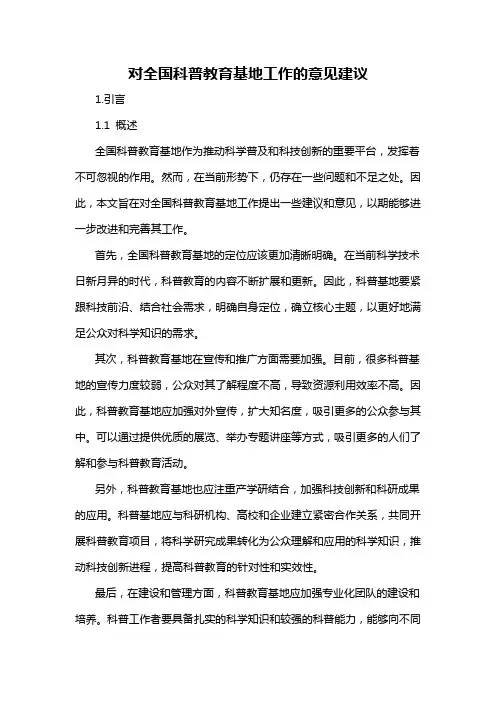 对全国科普教育基地工作的意见建议

1.引言

1.1 概述

全国科普教育基地作为推动科学普及和科技创新的重要平台，发挥着不可忽视的作用。然而，在当前形势下，仍存在一些问题和不足之处。因此，本文旨在对全国科普教育基地工作提出一些建议和意见，以期能够进一步改进和完善其工作。

首先，全国科普教育基地的定位应该更加清晰明确。在当前科学技术日新月异的时代，科普教育的内容不断扩展和更新。因此，科普基地要紧跟科技前沿、结合社会需求，明确自身定位，确立核心主题，以更好地满足公众对科学知识的需求。

其次，科普教育基地在宣传和推广方面需要加强。目前，很多科普基地的宣传力度较弱，公众对其了解程度不高，导致资源利用效率不高。因此，科普教育基地应加强对外宣传，扩大知名度，吸引更多的公众参与其中。可以通过提供优质的展览、举办专题讲座等方式，吸引更多的人们了解和参与科普教育活动。

另外，科普教育基地也应注重产学研结合，加强科技创新和科研成果的应用。科普基地应与科研机构、高校和企业建立紧密合作关系，共同开展科普教育项目，将科学研究成果转化为公众理解和应用的科学知识，推动科技创新进程，提高科普教育的针对性和实效性。

最后，在建设和管理方面，科普教育基地应加强专业化团队的建设和培养。科普工作者要具备扎实的科学知识和较强的科普能力，能够向不同